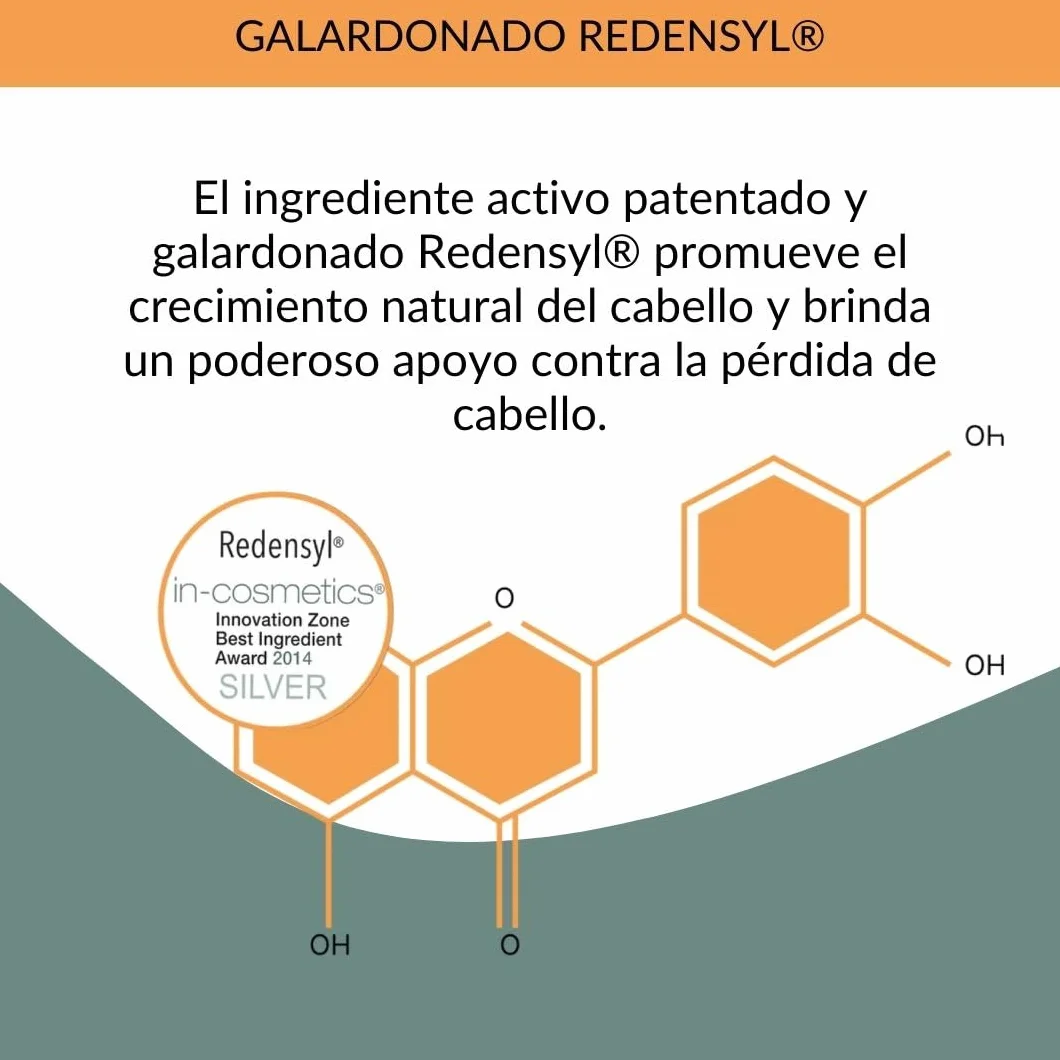 GALARDONADO REDENSYL®

El ingrediente activo patentado y galardonado Redensyl® promueve el crecimiento natural del cabello y brinda un poderoso apoyo contra la pérdida de cabello.

Redensyl®
in-cosmetics®
Innovation Zone
Best Ingredient
Award 2014
SILVER

OH
O
OH
OH
O